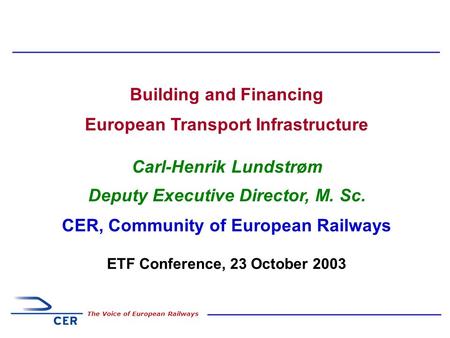 Building and Financing
European Transport Infrastructure

Carl-Henrik Lundstrøm
Deputy Executive Director, M. Sc.
CER, Community of European Railways

ETF Conference, 23 October 2003

CER
The Voice of European Railways